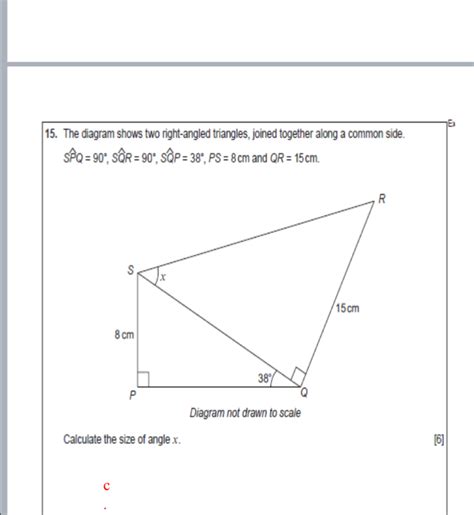 15. The diagram shows two right-angled triangles, joined together along a common side.

$S\hat{P}Q = 90°$, $S\hat{Q}R = 90°$, $S\hat{Q}P = 38°$, $PS = 8$ cm and $QR = 15$ cm.

R

S

$x$

15 cm

8 cm

38°

P

Q

Diagram not drawn to scale

Calculate the size of angle $x$.

[6]

c